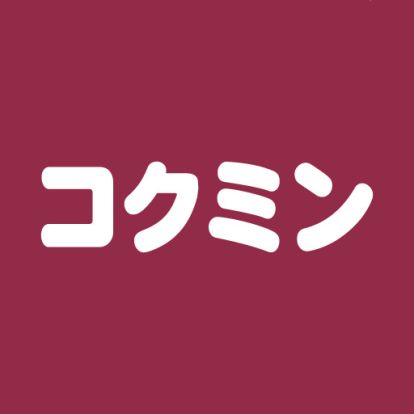 コクミン